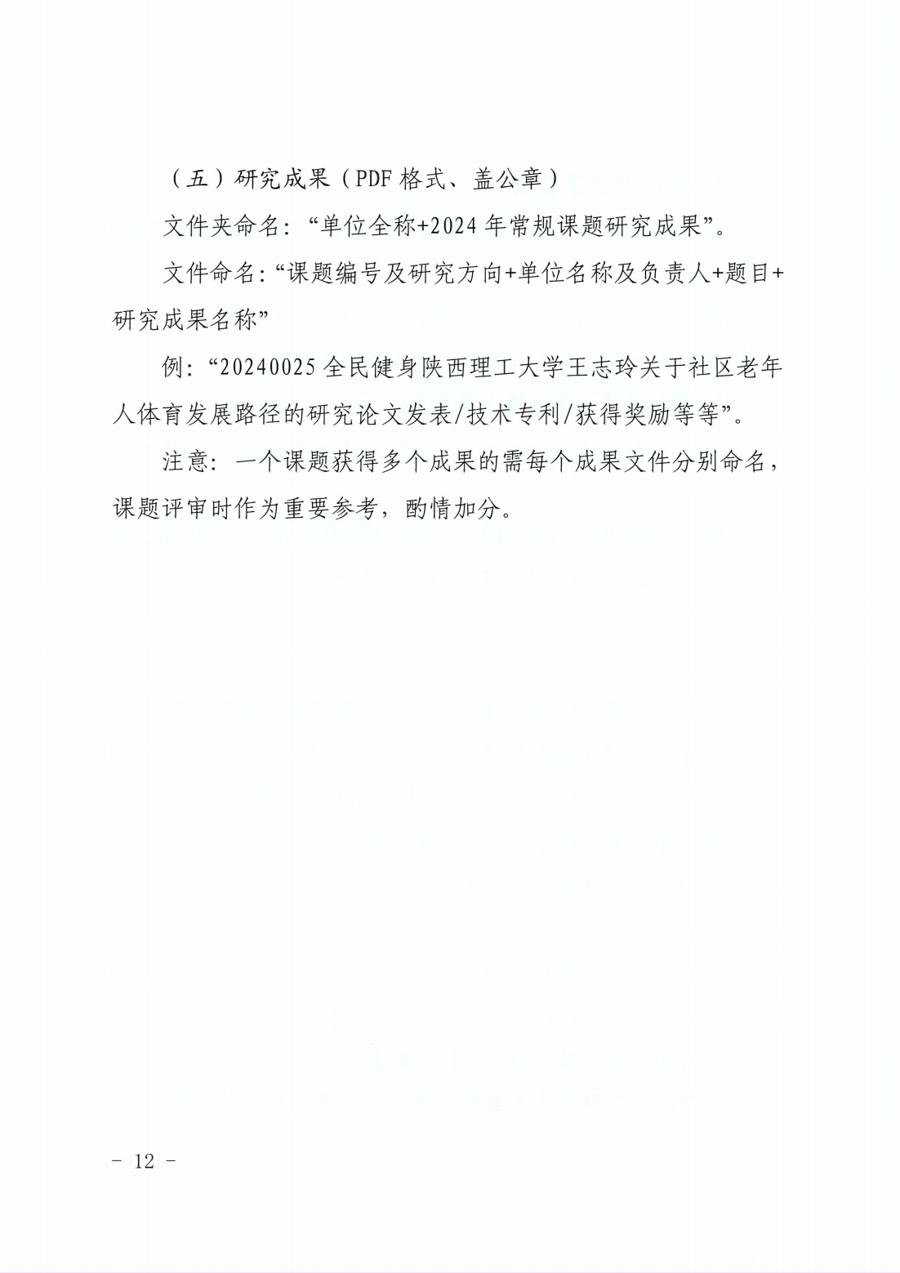 （五）研究成果（PDF 格式、盖公章）

文件夹命名：“单位全称+2024 年常规课题研究成果”。

文件命名：“课题编号及研究方向+单位名称及负责人+题目+研究成果名称”

例：“20240025 全民健身陕西理工大学王志玲关于社区老年人体育发展路径的研究论文发表/技术专利/获得奖励等等”。

注意：一个课题获得多个成果的需每个成果文件分别命名，课题评审时作为重要参考，酌情加分。

- 12 -